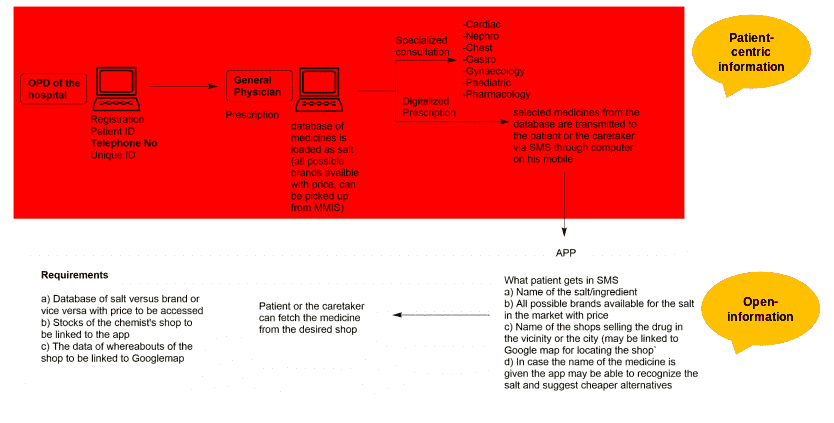 OPD of the hospital

Registration
Patient ID
Telephone No
Unique ID

General Physician

Prescription

database of medicines is loaded as salt (all possible brands availble with price, can be picked up from MMIS)

Specialized consultation

-Cardiac
-Nephro
-Chest
-Gastro
-Gynaecology
-Paediatric
-Pharmacology

Digitalized Prescription

selected medicines from the database are transmitted to the patient or the caretaker via SMS through computer on his mobile

Patient-centric information

APP

Requirements

a) Database of salt versus brand or vice versa with price to be accessed
b) Stocks of the chemist's shop to be linked to the app
c) The data of whereabouts of the shop to be linked to Googlemap

Patient or the caretaker can fetch the medicine from the desired shop

What patient gets in SMS
a) Name of the salt/ingredient
b) All possible brands available for the salt in the market with price
c) Name of the shops selling the drug in the vicinity or the city (may be linked to Google map for locating the shop`
d) In case the name of the medicine is given the app may be able to recognize the salt and suggest cheaper alternatives

Open-information